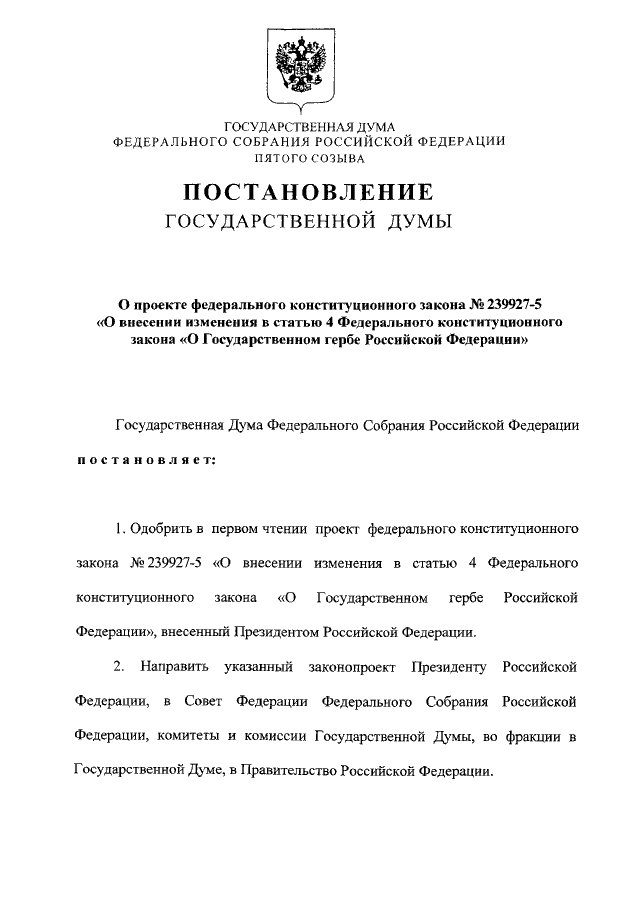 ГОСУДАРСТВЕННАЯ ДУМА
ФЕДЕРАЛЬНОГО СОБРАНИЯ РОССИЙСКОЙ ФЕДЕРАЦИИ
ПЯТОГО СОЗЫВА

ПОСТАНОВЛЕНИЕ
ГОСУДАРСТВЕННОЙ ДУМЫ

О проекте федерального конституционного закона № 239927-5 «О внесении изменения в статью 4 Федерального конституционного закона «О Государственном гербе Российской Федерации»

Государственная Дума Федерального Собрания Российской Федерации

постановляет:

1. Одобрить в первом чтении проект федерального конституционного закона № 239927-5 «О внесении изменения в статью 4 Федерального конституционного закона «О Государственном гербе Российской Федерации», внесенный Президентом Российской Федерации.

2. Направить указанный законопроект Президенту Российской Федерации, в Совет Федерации Федерального Собрания Российской Федерации, комитеты и комиссии Государственной Думы, во фракции в Государственной Думе, в Правительство Российской Федерации.